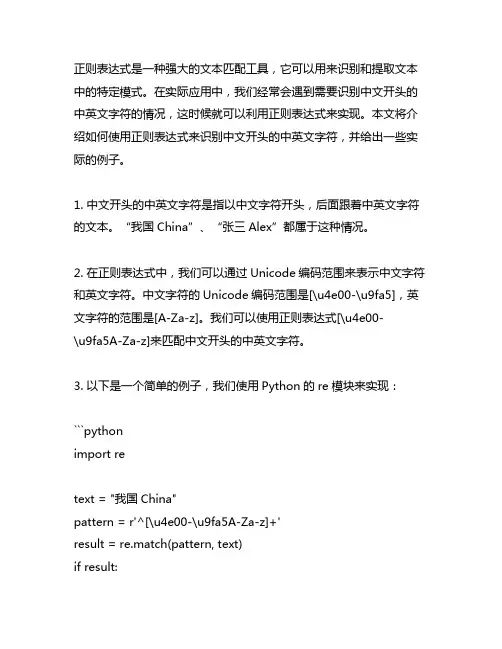 正则表达式是一种强大的文本匹配工具，它可以用来识别和提取文本中的特定模式。在实际应用中，我们经常会遇到需要识别中文开头的中英文字符的情况，这时候就可以利用正则表达式来实现。本文将介绍如何使用正则表达式来识别中文开头的中英文字符，并给出一些实际的例子。

1. 中文开头的中英文字符是指以中文字符开头，后面跟着中英文字符的文本。“我国 China”、“张三 Alex”都属于这种情况。

2. 在正则表达式中，我们可以通过 Unicode 编码范围来表示中文字符和英文字符。中文字符的 Unicode 编码范围是[\u4e00-\u9fa5]，英文字符的范围是[A-Za-z]。我们可以使用正则表达式[\u4e00-\u9fa5A-Za-z]来匹配中文开头的中英文字符。

3. 以下是一个简单的例子，我们使用 Python 的 re 模块来实现：

```python
import re

text = "我国 China"
pattern = r'^[\u4e00-\u9fa5A-Za-z]+'
result = re.match(pattern, text)
if result: